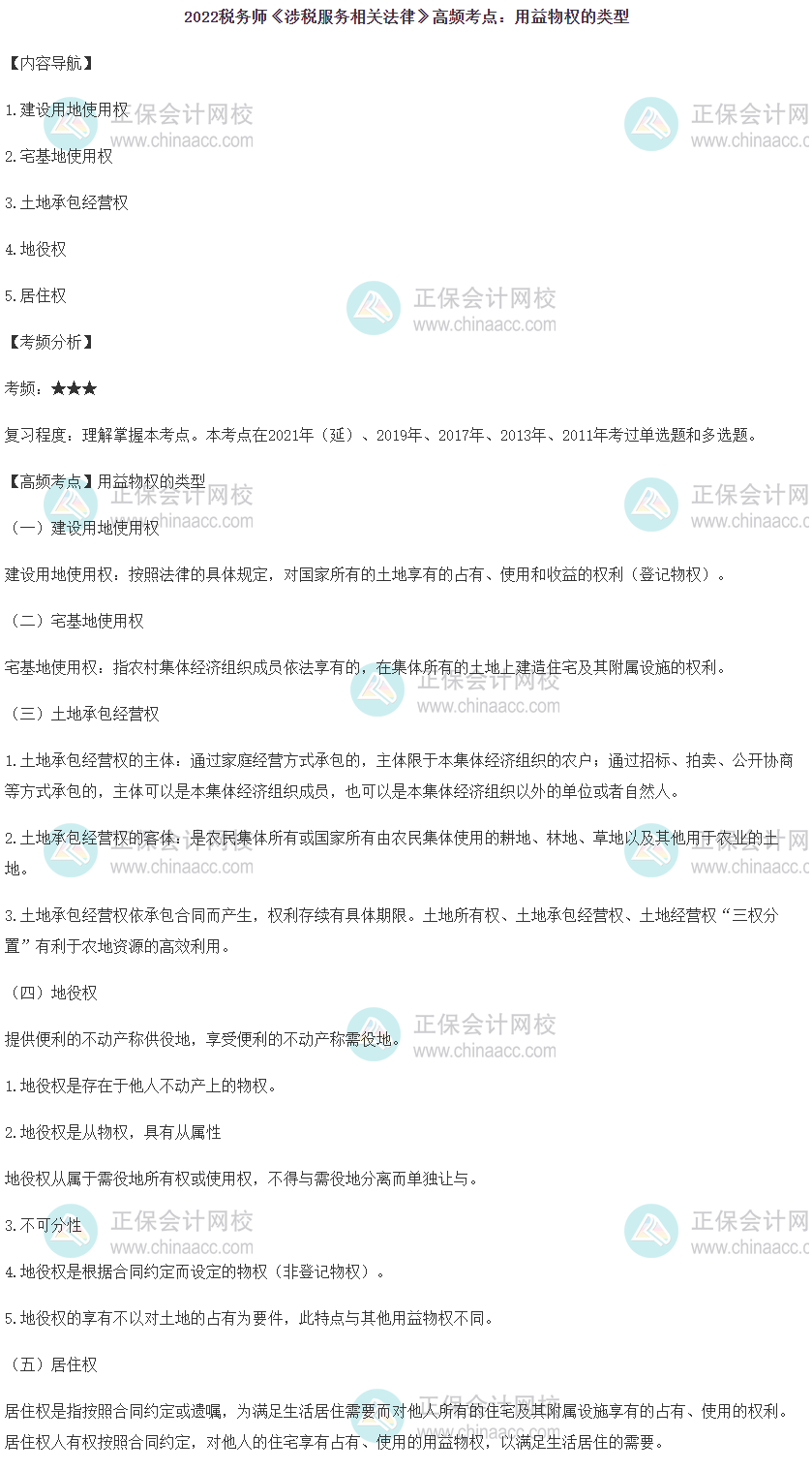 2022税务师《涉税服务相关法律》高频考点：用益物权的类型

【内容导航】

1.建设用地使用权

2.宅基地使用权

3.土地承包经营权

4.地役权

5.居住权

【考频分析】

考频：★★★

复习程度：理解掌握本考点。本考点在2021年（延）、2019年、2017年、2013年、2011年考过单选题和多选题。

【高频考点】用益物权的类型

（一）建设用地使用权

建设用地使用权：按照法律的具体规定，对国家所有的土地享有的占有、使用和收益的权利（登记物权）。

（二）宅基地使用权

宅基地使用权：指农村集体经济组织成员依法享有的，在集体所有的土地上建造住宅及其附属设施的权利。

（三）土地承包经营权

1.土地承包经营权的主体：通过家庭经营方式承包的，主体限于本集体经济组织的农户；通过招标、拍卖、公开协商等方式承包的，主体可以是本集体经济组织成员，也可以是本集体经济组织以外的单位或者自然人。

2.土地承包经营权的客体：是农民集体所有或国家所有由农民集体使用的耕地、林地、草地以及其他用于农业的土地。

3.土地承包经营权依承包合同而产生，权利存续有具体期限。土地所有权、土地承包经营权、土地经营权“三权分置”有利于农地资源的高效利用。

（四）地役权

提供便利的不动产称供役地，享受便利的不动产称需役地。

1.地役权是存在于他人不动产上的物权。

2.地役权是从物权，具有从属性

地役权从属于需役地所有权或使用权，不得与需役地分离而单独让与。

3.不可分性

4.地役权是根据合同约定而设定的物权（非登记物权）。

5.地役权的享有不以对土地的占有为要件，此特点与其他用益物权不同。

（五）居住权

居住权是指按照合同约定或遗嘱，为满足生活居住需要而对他人所有的住宅及其附属设施享有的占有、使用的权利。居住权人有权按照合同约定，对他人的住宅享有占有、使用的用益物权，以满足生活居住的需要。

正保会计网校
www.chinaacc.com